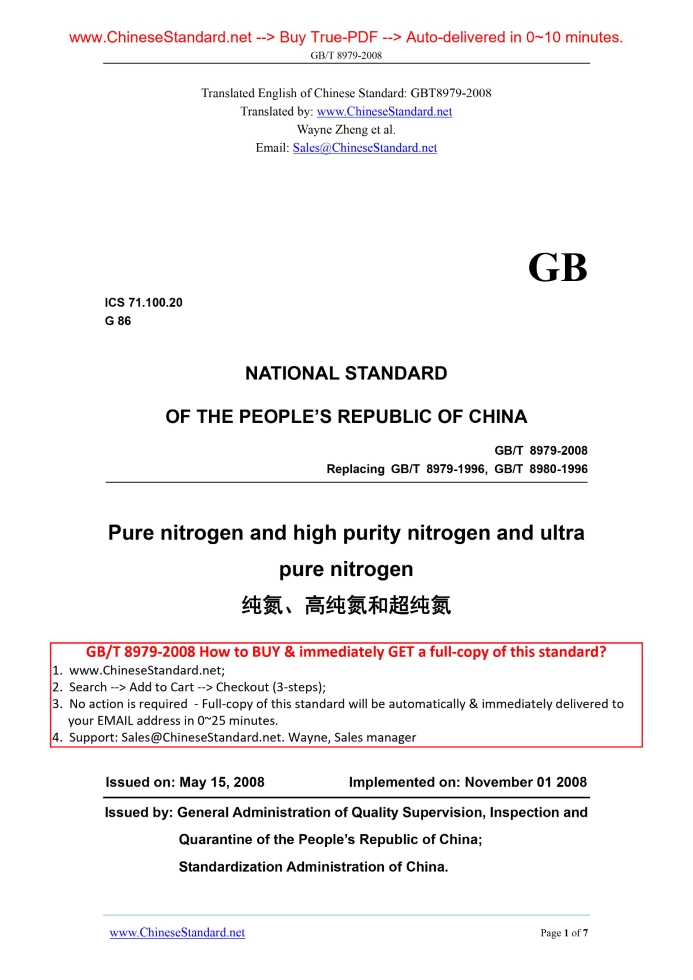 www.ChineseStandard.net --> Buy True-PDF --> Auto-delivered in 0~10 minutes.
GB/T 8979-2008

Translated English of Chinese Standard: GBT8979-2008
Translated by: www.ChineseStandard.net
Wayne Zheng et al.
Email: Sales@ChineseStandard.net

GB

ICS 71.100.20
G 86

NATIONAL STANDARD

OF THE PEOPLE'S REPUBLIC OF CHINA

GB/T 8979-2008
Replacing GB/T 8979-1996, GB/T 8980-1996

Pure nitrogen and high purity nitrogen and ultra pure nitrogen

纯氮、高纯氮和超纯氮

GB/T 8979-2008 How to BUY & immediately GET a full-copy of this standard?
1. www.ChineseStandard.net;
2. Search --> Add to Cart --> Checkout (3-steps);
3. No action is required - Full-copy of this standard will be automatically & immediately delivered to your EMAIL address in 0~25 minutes.
4. Support: Sales@ChineseStandard.net. Wayne, Sales manager

Issued on: May 15, 2008 Implemented on: November 01 2008

Issued by: General Administration of Quality Supervision, Inspection and Quarantine of the People's Republic of China;
Standardization Administration of China.

www.ChineseStandard.net Page 1 of 7